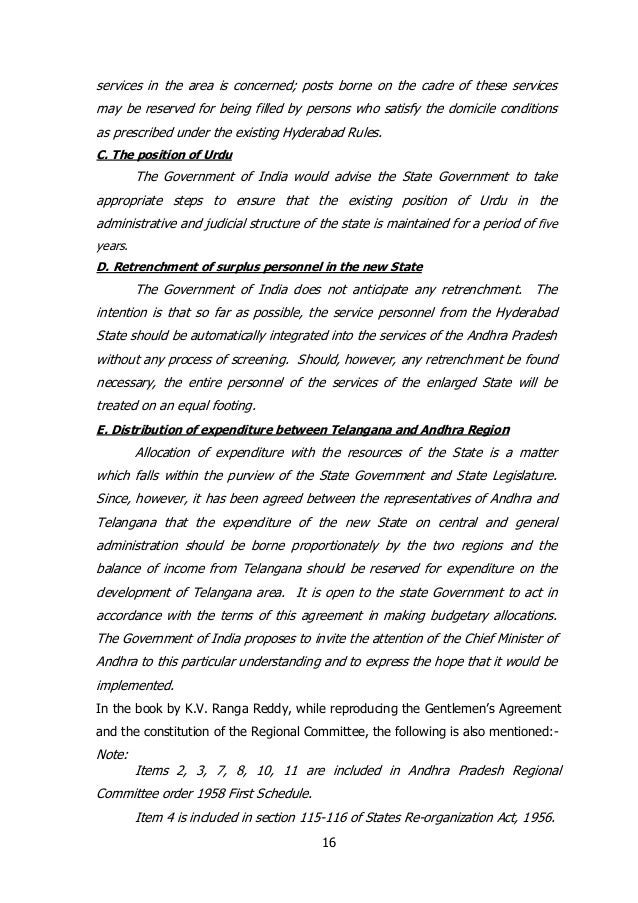 services in the area is concerned; posts borne on the cadre of these services may be reserved for being filled by persons who satisfy the domicile conditions as prescribed under the existing Hyderabad Rules.

C. The position of Urdu

The Government of India would advise the State Government to take appropriate steps to ensure that the existing position of Urdu in the administrative and judicial structure of the state is maintained for a period of five years.

D. Retrenchment of surplus personnel in the new State

The Government of India does not anticipate any retrenchment. The intention is that so far as possible, the service personnel from the Hyderabad State should be automatically integrated into the services of the Andhra Pradesh without any process of screening. Should, however, any retrenchment be found necessary, the entire personnel of the services of the enlarged State will be treated on an equal footing.

E. Distribution of expenditure between Telangana and Andhra Region

Allocation of expenditure with the resources of the State is a matter which falls within the purview of the State Government and State Legislature. Since, however, it has been agreed between the representatives of Andhra and Telangana that the expenditure of the new State on central and general administration should be borne proportionately by the two regions and the balance of income from Telangana should be reserved for expenditure on the development of Telangana area. It is open to the state Government to act in accordance with the terms of this agreement in making budgetary allocations. The Government of India proposes to invite the attention of the Chief Minister of Andhra to this particular understanding and to express the hope that it would be implemented.

In the book by K.V. Ranga Reddy, while reproducing the Gentlemen's Agreement and the constitution of the Regional Committee, the following is also mentioned:-

Note:

Items 2, 3, 7, 8, 10, 11 are included in Andhra Pradesh Regional Committee order 1958 First Schedule.

Item 4 is included in section 115-116 of States Re-organization Act, 1956.

16